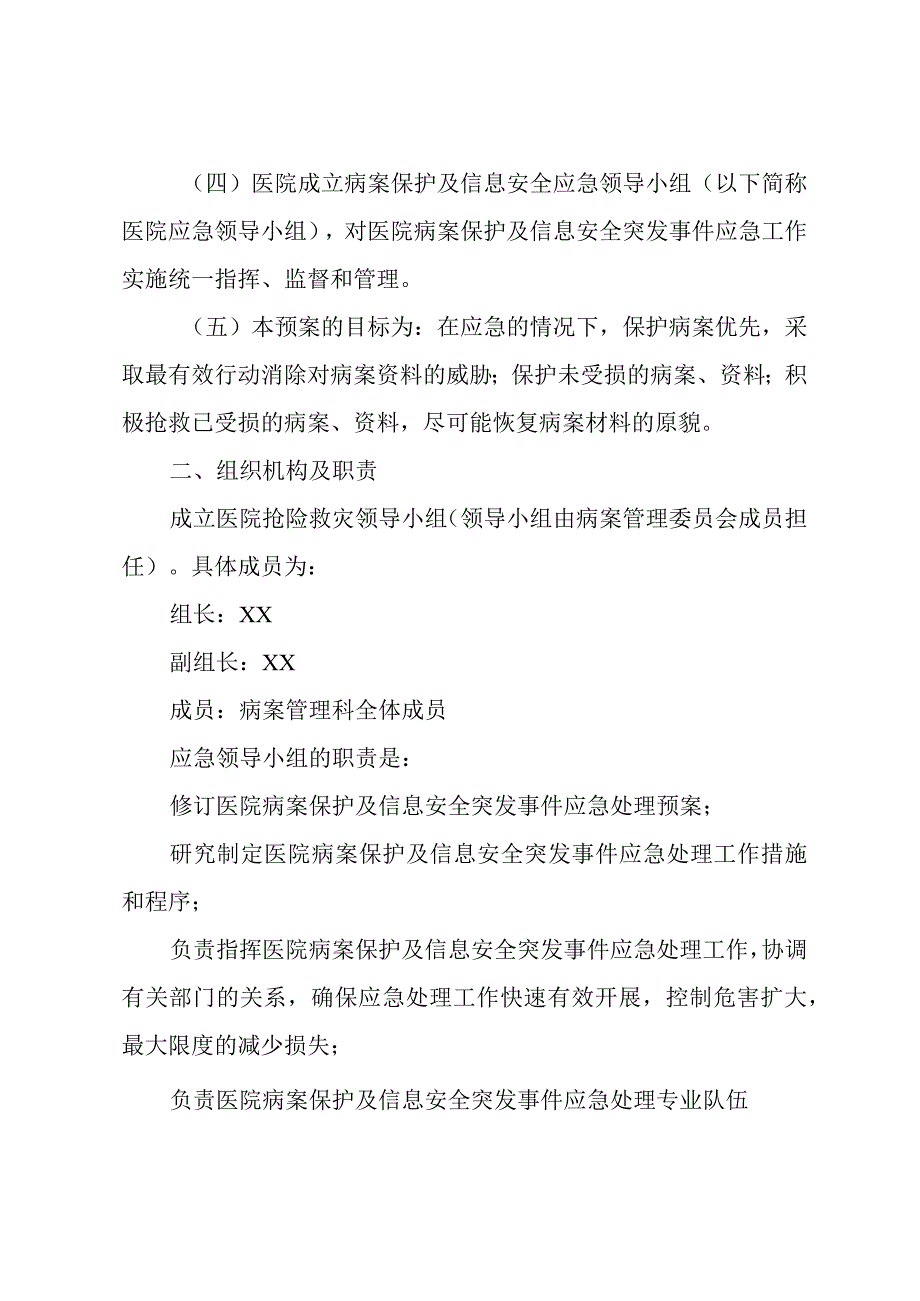 （四）医院成立病案保护及信息安全应急领导小组（以下简称医院应急领导小组），对医院病案保护及信息安全突发事件应急工作实施统一指挥、监督和管理。

（五）本预案的目标为：在应急的情况下，保护病案优先，采取最有效行动消除对病案资料的威胁；保护未受损的病案、资料；积极抢救已受损的病案、资料，尽可能恢复病案材料的原貌。

二、组织机构及职责

成立医院抢险救灾领导小组（领导小组由病案管理委员会成员担任）。具体成员为：

组长：XX

副组长：XX

成员：病案管理科全体成员

应急领导小组的职责是：

修订医院病案保护及信息安全突发事件应急处理预案；

研究制定医院病案保护及信息安全突发事件应急处理工作措施和程序；

负责指挥医院病案保护及信息安全突发事件应急处理工作，协调有关部门的关系，确保应急处理工作快速有效开展，控制危害扩大，最大限度的减少损失；

负责医院病案保护及信息安全突发事件应急处理专业队伍